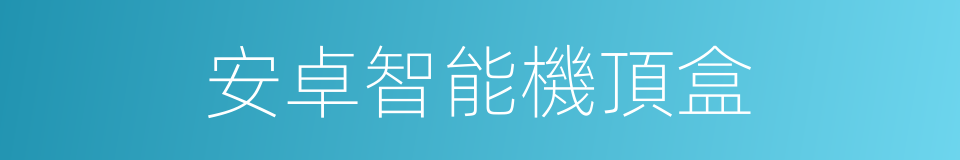 安卓智能機頂盒